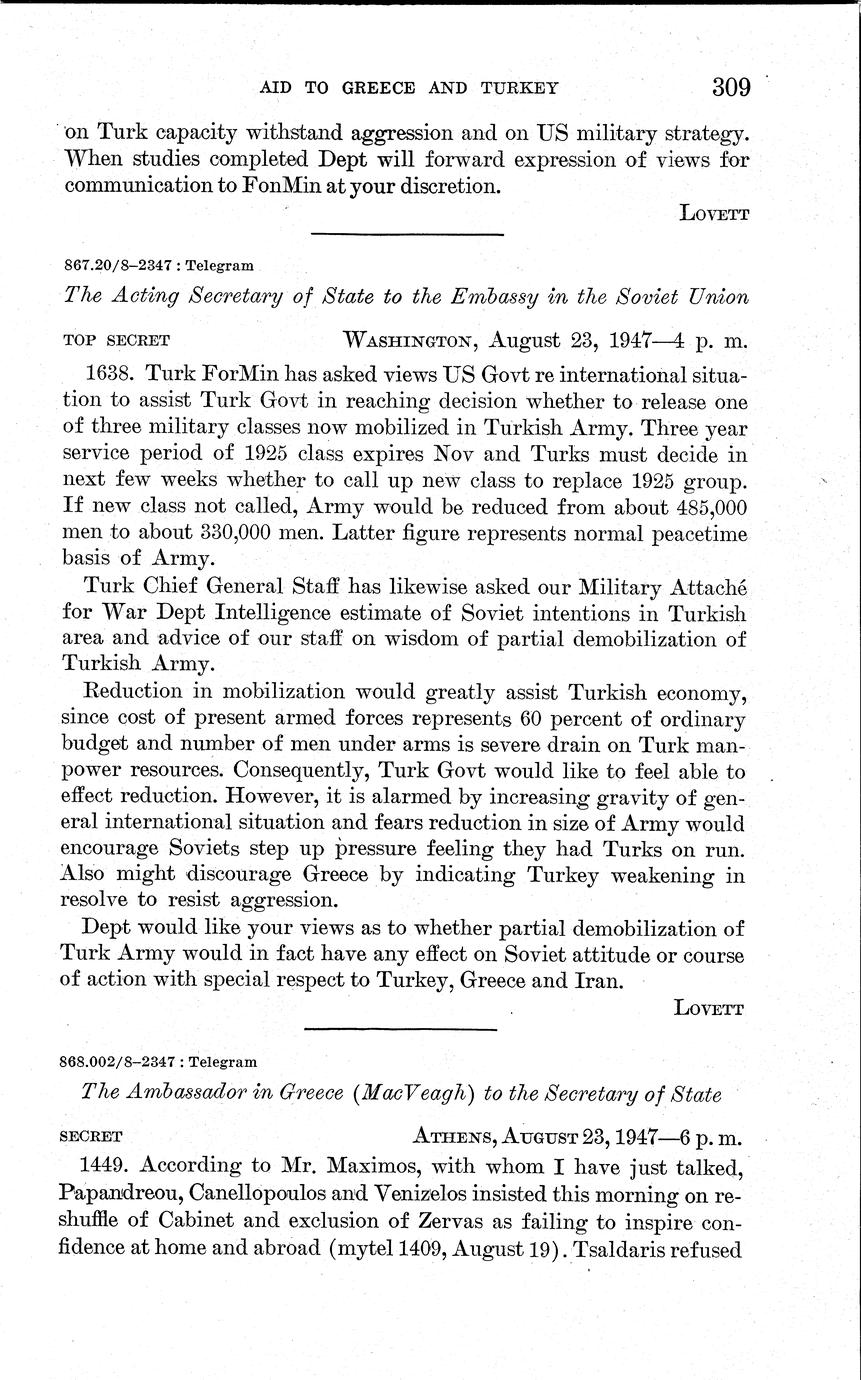 AID TO GREECE AND TURKEY 309

on Turk capacity withstand aggression and on US military strategy. When studies completed Dept will forward expression of views for communication to FonMin at your discretion.

LOVETT

867.20/8–2347 : Telegram

The Acting Secretary of State to the Embassy in the Soviet Union

TOP SECRET WASHINGTON, August 23, 1947—4 p. m.

1638. Turk ForMin has asked views US Govt re international situation to assist Turk Govt in reaching decision whether to release one of three military classes now mobilized in Turkish Army. Three year service period of 1925 class expires Nov and Turks must decide in next few weeks whether to call up new class to replace 1925 group. If new class not called, Army would be reduced from about 485,000 men to about 330,000 men. Latter figure represents normal peacetime basis of Army.

Turk Chief General Staff has likewise asked our Military Attaché for War Dept Intelligence estimate of Soviet intentions in Turkish area and advice of our staff on wisdom of partial demobilization of Turkish Army.

Reduction in mobilization would greatly assist Turkish economy, since cost of present armed forces represents 60 percent of ordinary budget and number of men under arms is severe drain on Turk manpower resources. Consequently, Turk Govt would like to feel able to effect reduction. However, it is alarmed by increasing gravity of general international situation and fears reduction in size of Army would encourage Soviets step up pressure feeling they had Turks on run. Also might discourage Greece by indicating Turkey weakening in resolve to resist aggression.

Dept would like your views as to whether partial demobilization of Turk Army would in fact have any effect on Soviet attitude or course of action with special respect to Turkey, Greece and Iran.

LOVETT

868.002/8–2347 : Telegram

The Ambassador in Greece (MacVeagh) to the Secretary of State

SECRET ATHENS, AUGUST 23, 1947—6 p. m.

1449. According to Mr. Maximos, with whom I have just talked, Papandreou, Canellopoulos and Venizelos insisted this morning on reshuffle of Cabinet and exclusion of Zervas as failing to inspire confidence at home and abroad (mytel 1409, August 19). Tsaldaris refused